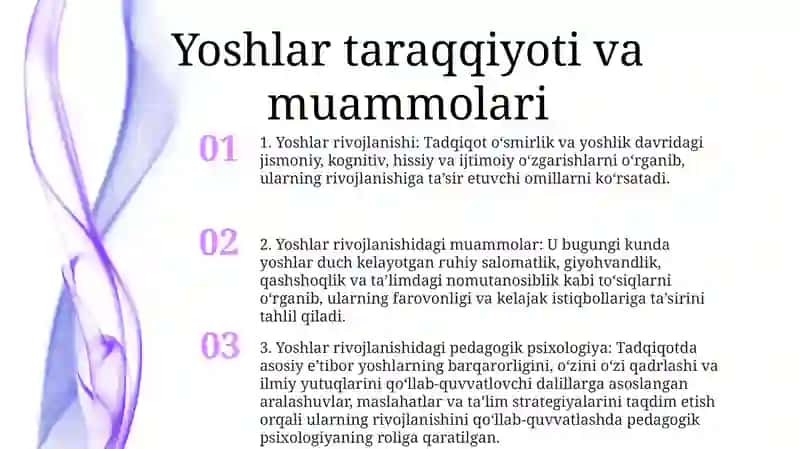 Yoshlar taraqqiyoti va muammolari

01

1. Yoshlar rivojlanishi: Tadqiqot oʻsmirlik va yoshlik davridagi jismoniy, kognitiv, hissiy va ijtimoiy oʻzgarishlarni oʻrganib, ularning rivojlanishiga taʼsir etuvchi omillarni koʻrsatadi.

02

2. Yoshlar rivojlanishidagi muammolar: U bugungi kunda yoshlar duch kelayotgan ruhiy salomatlik, giyohvandlik, qashshoqlik va taʼlimdagi nomutanosiblik kabi toʻsiqlarni oʻrganib, ularning farovonligi va kelajak istiqbollariga taʼsirini tahlil qiladi.

03

3. Yoshlar rivojlanishidagi pedagogik psixologiya: Tadqiqotda asosiy eʼtibor yoshlarning barqarorligini, oʻzini oʻzi qadrlashi va ilmiy yutuqlarini qoʻllab-quvvatlovchi dalillarga asoslangan aralashuvlar, maslahatlar va taʼlim strategiyalarini taqdim etish orqali ularning rivojlanishini qoʻllab-quvvatlashda pedagogik psixologiyaning roliga qaratilgan.